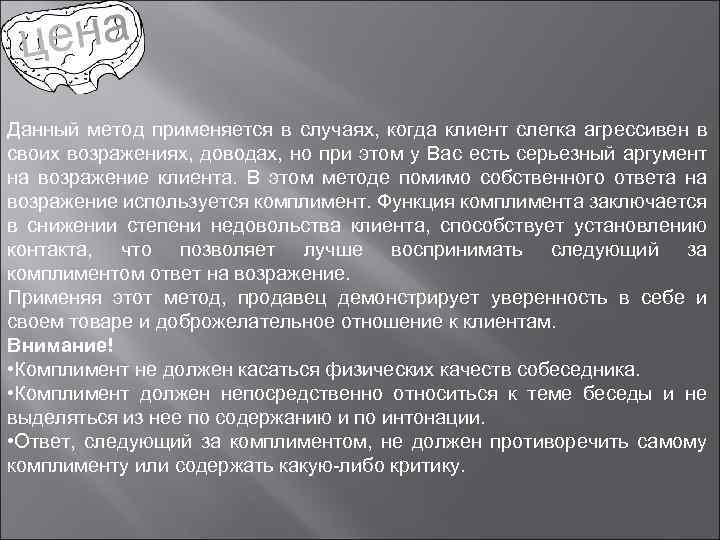 цена

Данный метод применяется в случаях, когда клиент слегка агрессивен в своих возражениях, доводах, но при этом у Вас есть серьезный аргумент на возражение клиента. В этом методе помимо собственного ответа на возражение используется комплимент. Функция комплимента заключается в снижении степени недовольства клиента, способствует установлению контакта, что позволяет лучше воспринимать следующий за комплиментом ответ на возражение.
Применяя этот метод, продавец демонстрирует уверенность в себе и своем товаре и доброжелательное отношение к клиентам.
Внимание!
•Комплимент не должен касаться физических качеств собеседника.
•Комплимент должен непосредственно относиться к теме беседы и не выделяться из нее по содержанию и по интонации.
•Ответ, следующий за комплиментом, не должен противоречить самому комплименту или содержать какую-либо критику.